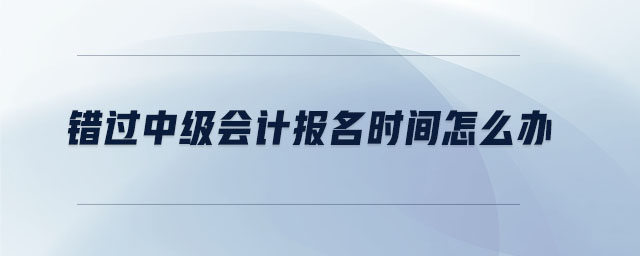 错过中级会计报名时间怎么办